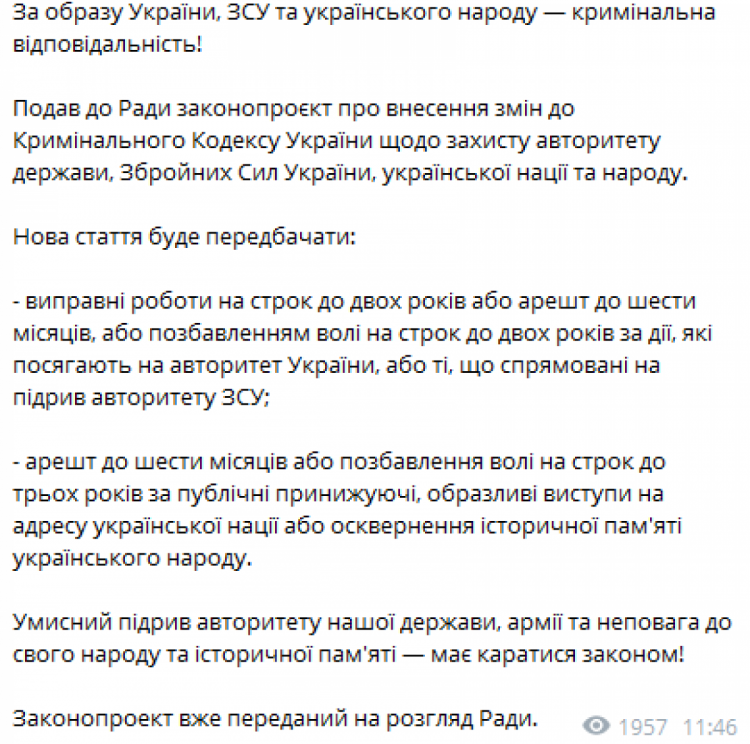 За образу України, ЗСУ та українського народу — кримінальна відповідальність!

Подав до Ради законопроєкт про внесення змін до Кримінального Кодексу України щодо захисту авторитету держави, Збройних Сил України, української нації та народу.

Нова стаття буде передбачати:

- виправні роботи на строк до двох років або арешт до шести місяців, або позбавленням волі на строк до двох років за дії, які посягають на авторитет України, або ті, що спрямовані на підрив авторитету ЗСУ;

- арешт до шести місяців або позбавлення волі на строк до трьох років за публічні принижуючі, образливі виступи на адресу української нації або осквернення історичної пам'яті українського народу.

Умисний підрив авторитету нашої держави, армії та неповага до свого народу та історичної пам'яті — має каратися законом!

Законопроект вже переданий на розгляд Ради.

1957 11:46